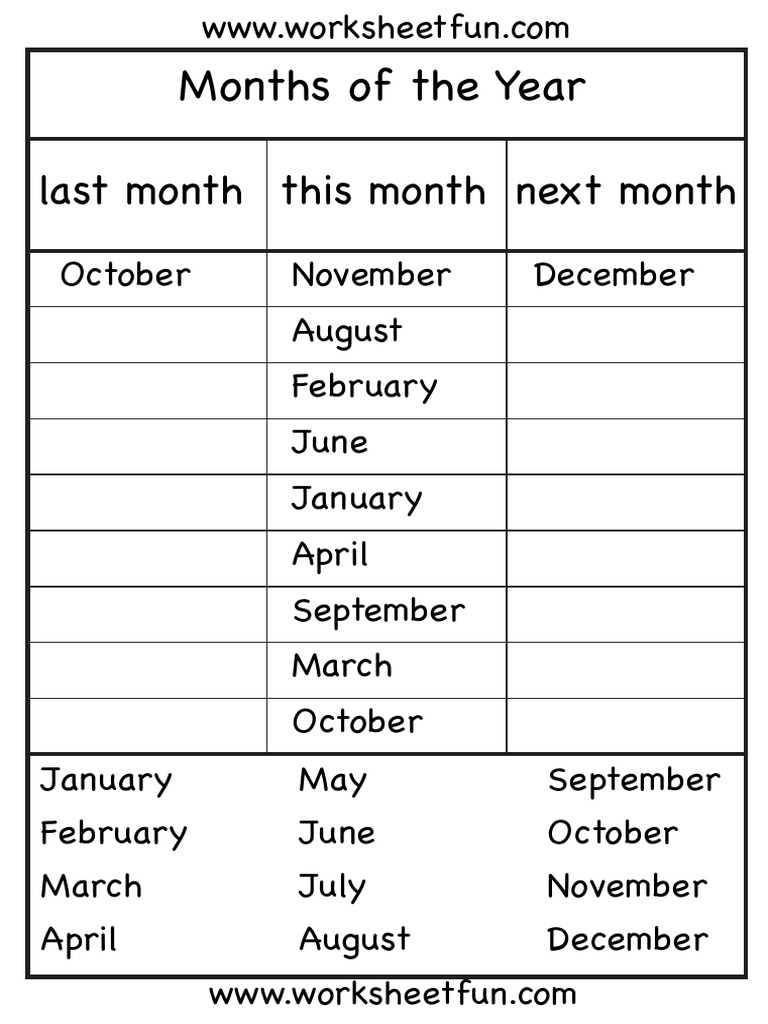 www.worksheetfun.com

Months of the Year

| last month | this month | next month |
|---|---|---|
| October | November | December |
| | August | |
| | February | |
| | June | |
| | January | |
| | April | |
| | September | |
| | March | |
| | October | |

January
February
March
April

May
June
July
August

September
October
November
December

www.worksheetfun.com